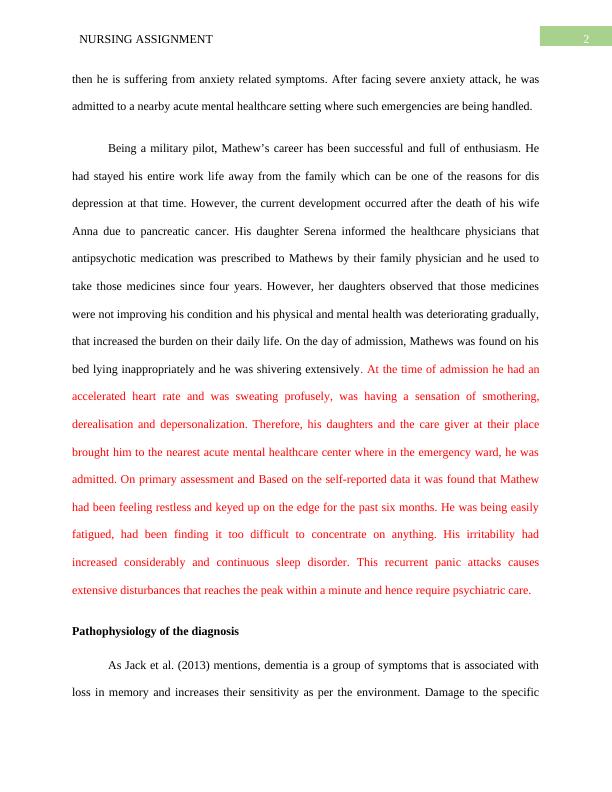 NURSING ASSIGNMENT

2

then he is suffering from anxiety related symptoms. After facing severe anxiety attack, he was admitted to a nearby acute mental healthcare setting where such emergencies are being handled.

Being a military pilot, Mathew's career has been successful and full of enthusiasm. He had stayed his entire work life away from the family which can be one of the reasons for dis depression at that time. However, the current development occurred after the death of his wife Anna due to pancreatic cancer. His daughter Serena informed the healthcare physicians that antipsychotic medication was prescribed to Mathews by their family physician and he used to take those medicines since four years. However, her daughters observed that those medicines were not improving his condition and his physical and mental health was deteriorating gradually, that increased the burden on their daily life. On the day of admission, Mathews was found on his bed lying inappropriately and he was shivering extensively. At the time of admission he had an accelerated heart rate and was sweating profusely, was having a sensation of smothering, derealisation and depersonalization. Therefore, his daughters and the care giver at their place brought him to the nearest acute mental healthcare center where in the emergency ward, he was admitted. On primary assessment and Based on the self-reported data it was found that Mathew had been feeling restless and keyed up on the edge for the past six months. He was being easily fatigued, had been finding it too difficult to concentrate on anything. His irritability had increased considerably and continuous sleep disorder. This recurrent panic attacks causes extensive disturbances that reaches the peak within a minute and hence require psychiatric care.

Pathophysiology of the diagnosis

As Jack et al. (2013) mentions, dementia is a group of symptoms that is associated with loss in memory and increases their sensitivity as per the environment. Damage to the specific